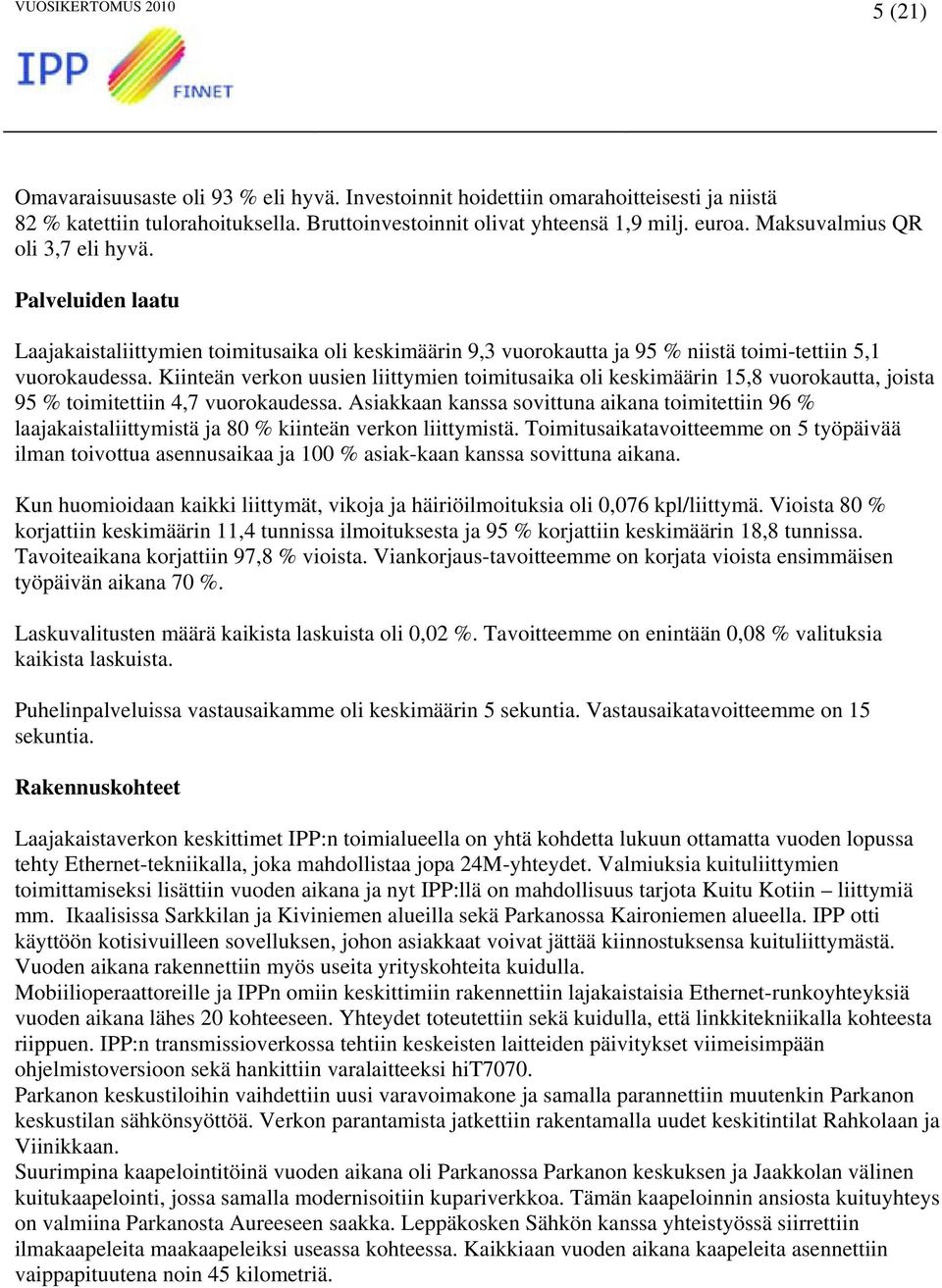 VUOSIKERTOMUS 2010

5 (21)

IPP FINNET

Omavaraisuusaste oli 93 % eli hyvä. Investoinnit hoidettiin omarahoitteisesti ja niistä 82 % katettiin tulorahoituksella. Bruttoinvestoinnit olivat yhteensä 1,9 milj. euroa. Maksuvalmius QR oli 3,7 eli hyvä.

Palveluiden laatu

Laajakaistaliittymien toimitusaika oli keskimäärin 9,3 vuorokautta ja 95 % niistä toimi-tettiin 5,1 vuorokaudessa. Kiinteän verkon uusien liittymien toimitusaika oli keskimäärin 15,8 vuorokautta, joista 95 % toimitettiin 4,7 vuorokaudessa. Asiakkaan kanssa sovittuna aikana toimitettiin 96 % laajakaistaliittymistä ja 80 % kiinteän verkon liittymistä. Toimitusaikatavoitteemme on 5 työpäivää ilman toivottua asennusaikaa ja 100 % asiak-kaan kanssa sovittuna aikana.

Kun huomioidaan kaikki liittymät, vikoja ja häiriöilmoituksia oli 0,076 kpl/liittymä. Vioista 80 % korjattiin keskimäärin 11,4 tunnissa ilmoituksesta ja 95 % korjattiin keskimäärin 18,8 tunnissa. Tavoiteaikana korjattiin 97,8 % vioista. Viankorjaus-tavoitteemme on korjata vioista ensimmäisen työpäivän aikana 70 %.

Laskuvalitusten määrä kaikista laskuista oli 0,02 %. Tavoitteemme on enintään 0,08 % valituksia kaikista laskuista.

Puhelinpalveluissa vastausaikamme oli keskimäärin 5 sekuntia. Vastausaikatavoitteemme on 15 sekuntia.

Rakennuskohteet

Laajakaistaverkon keskittimet IPP:n toimialueella on yhtä kohdetta lukuun ottamatta vuoden lopussa tehty Ethernet-tekniikalla, joka mahdollistaa jopa 24M-yhteydet. Valmiuksia kuituliittymien toimittamiseksi lisättiin vuoden aikana ja nyt IPP:llä on mahdollisuus tarjota Kuitu Kotiin – liittymiä mm. Ikaalisissa Sarkkilan ja Kiviniemen alueilla sekä Parkanossa Kaironiemen alueella. IPP otti käyttöön kotisivuilleen sovelluksen, johon asiakkaat voivat jättää kiinnostuksensa kuituliittymästä. Vuoden aikana rakennettiin myös useita yrityskohteita kuidulla.
Mobiilioperaattoreille ja IPPn omiin keskittimiin rakennettiin lajakaistaisia Ethernet-runkoyhteyksiä vuoden aikana lähes 20 kohteeseen. Yhteydet toteutettiin sekä kuidulla, että linkkitekniikalla kohteesta riippuen. IPP:n transmissioverkossa tehtiin keskeisten laitteiden päivitykset viimeisimpään ohjelmistoversioon sekä hankittiin varalaitteeksi hiT7070.
Parkanon keskustiloihin vaihdettiin uusi varavoimakone ja samalla parannettiin muutenkin Parkanon keskustilan sähkönsyöttöä. Verkon parantamista jatkettiin rakentamalla uudet keskitintilat Rahkolaan ja Viinikkaan.
Suurimpina kaapelointitöinä vuoden aikana oli Parkanossa Parkanon keskuksen ja Jaakkolan välinen kuitukaapelointi, jossa samalla modernisoitiin kupariverkkoa. Tämän kaapeloinnin ansiosta kuituyhteys on valmiina Parkanosta Aureeseen saakka. Leppäkosken Sähkön kanssa yhteistyössä siirrettiin ilmakaapeleita maakaapeleiksi useassa kohteessa. Kaikkiaan vuoden aikana kaapeleita asennettiin vaippapituutena noin 45 kilometriä.